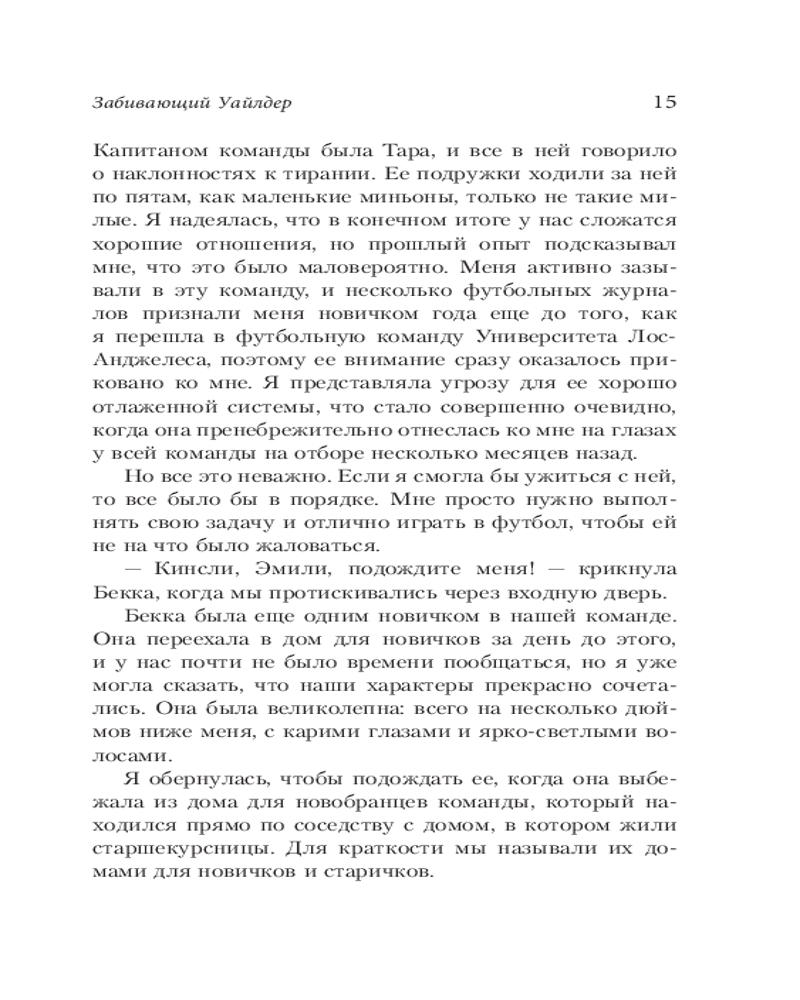 Забивающий Уайлдер 15

Капитаном команды была Тара, и все в ней говорило о наклонностях к тирании. Ее подружки ходили за ней по пятам, как маленькие миньоны, только не такие милые. Я надеялась, что в конечном итоге у нас сложатся хорошие отношения, но прошлый опыт подсказывал мне, что это было маловероятно. Меня активно зазывали в эту команду, и несколько футбольных журналов признали меня новичком года еще до того, как я перешла в футбольную команду Университета Лос-Анджелеса, поэтому ее внимание сразу оказалось приковано ко мне. Я представляла угрозу для ее хорошо отлаженной системы, что стало совершенно очевидно, когда она пренебрежительно отнеслась ко мне на глазах у всей команды на отборе несколько месяцев назад.

Но все это неважно. Если я смогла бы ужиться с ней, то все было бы в порядке. Мне просто нужно выполнять свою задачу и отлично играть в футбол, чтобы ей не на что было жаловаться.

— Кинсли, Эмили, подождите меня! — крикнула Бекка, когда мы протискивались через входную дверь.

Бекка была еще одним новичком в нашей команде. Она переехала в дом для новичков за день до этого, и у нас почти не было времени пообщаться, но я уже могла сказать, что наши характеры прекрасно сочетались. Она была великолепна: всего на несколько дюймов ниже меня, с карими глазами и ярко-светлыми волосами.

Я обернулась, чтобы подождать ее, когда она выбежала из дома для новобранцев команды, который находился прямо по соседству с домом, в котором жили старшекурсницы. Для краткости мы называли их домами для новичков и старичков.